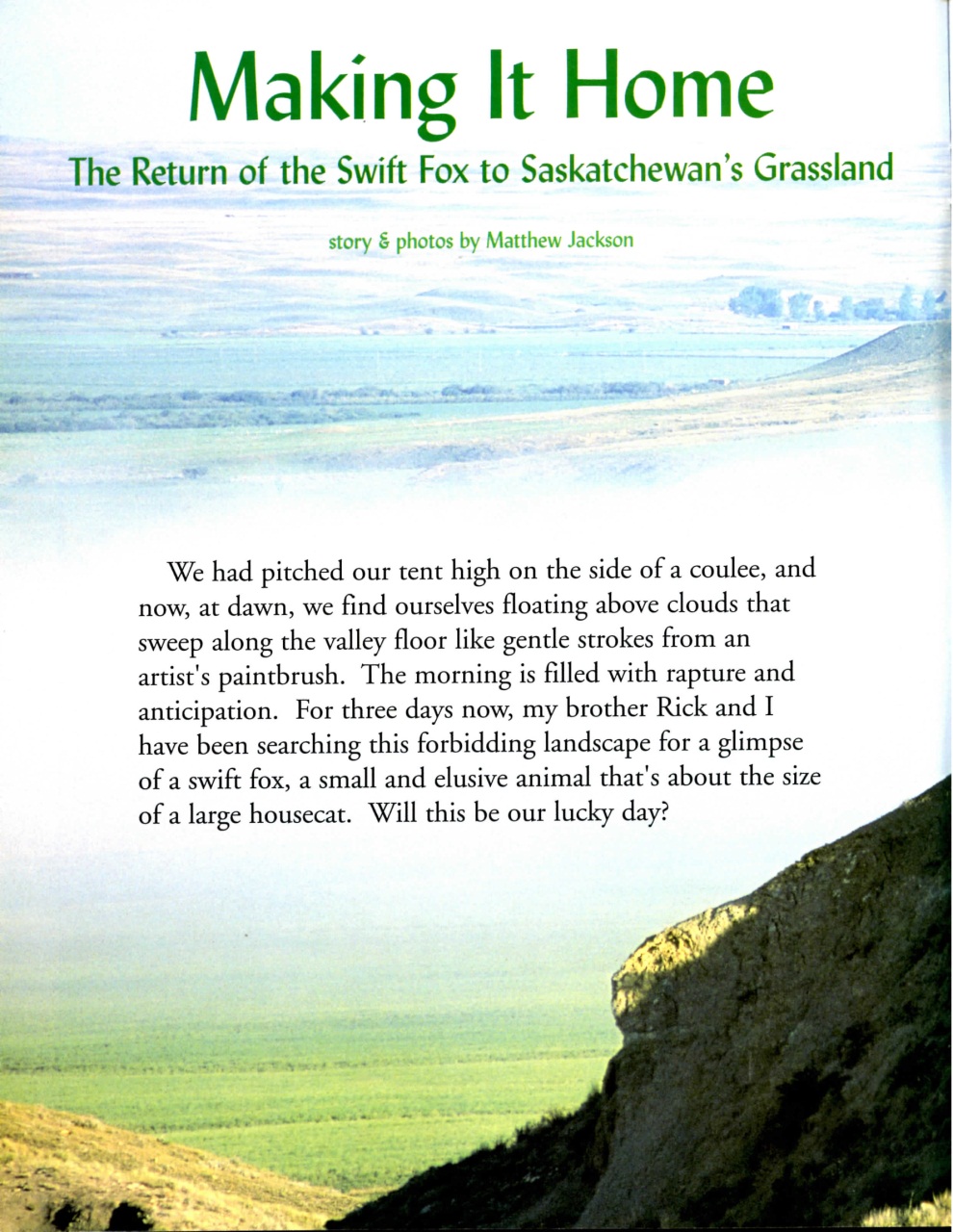 Making It Home

The Return of the Swift Fox to Saskatchewan's Grassland

story & photos by Matthew Jackson

We had pitched our tent high on the side of a coulee, and now, at dawn, we find ourselves floating above clouds that sweep along the valley floor like gentle strokes from an artist's paintbrush. The morning is filled with rapture and anticipation. For three days now, my brother Rick and I have been searching this forbidding landscape for a glimpse of a swift fox, a small and elusive animal that's about the size of a large housecat. Will this be our lucky day?